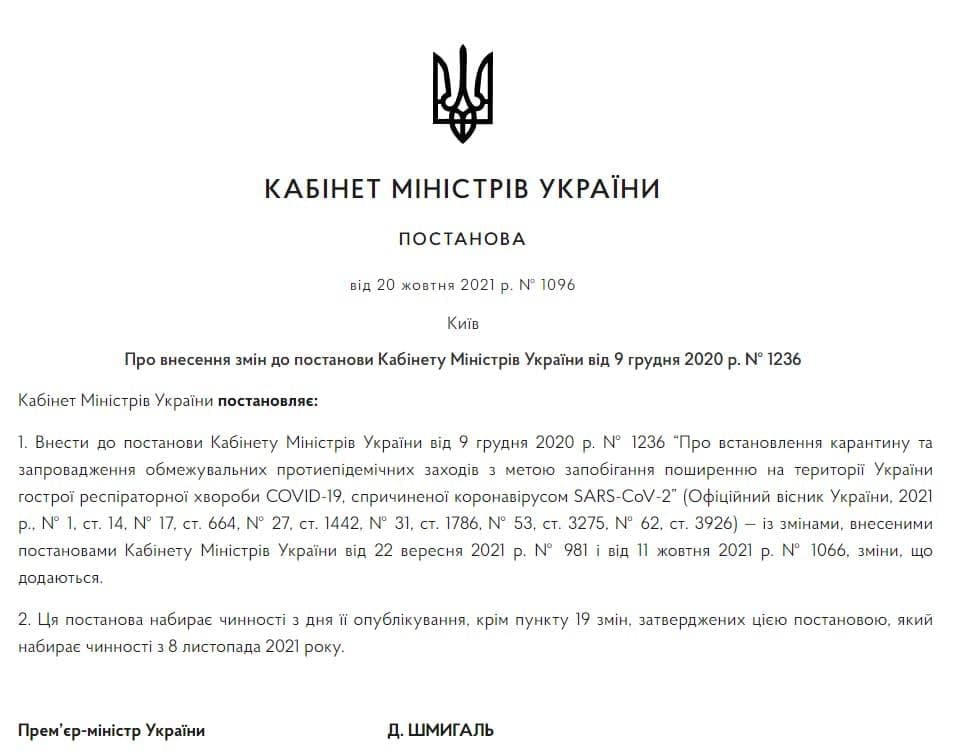 КАБІНЕТ МІНІСТРІВ УКРАЇНИ

ПОСТАНОВА

від 20 жовтня 2021 р. № 1096

Київ

Про внесення змін до постанови Кабінету Міністрів України від 9 грудня 2020 р. № 1236

Кабінет Міністрів України постановляє:

1. Внести до постанови Кабінету Міністрів України від 9 грудня 2020 р. № 1236 “Про встановлення карантину та запровадження обмежувальних протиепідемічних заходів з метою запобігання поширенню на території України гострої респіраторної хвороби COVID-19, спричиненої коронавірусом SARS-CoV-2” (Офіційний вісник України, 2021 р., № 1, ст. 14, № 17, ст. 664, № 27, ст. 1442, № 31, ст. 1786, № 53, ст. 3275, № 62, ст. 3926) — із змінами, внесеними постановами Кабінету Міністрів України від 22 вересня 2021 р. № 981 і від 11 жовтня 2021 р. № 1066, зміни, що додаються.

2. Ця постанова набирає чинності з дня її опублікування, крім пункту 19 змін, затверджених цією постановою, який набирає чинності з 8 листопада 2021 року.

Прем’єр-міністр України

Д. ШМИГАЛЬ